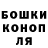 БОШКИ
КОНОП
ЛЯ